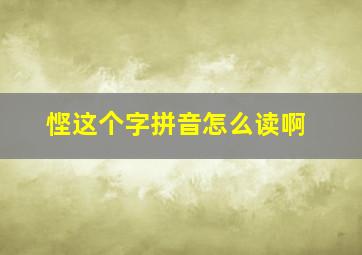 悭这个字拼音怎么读啊